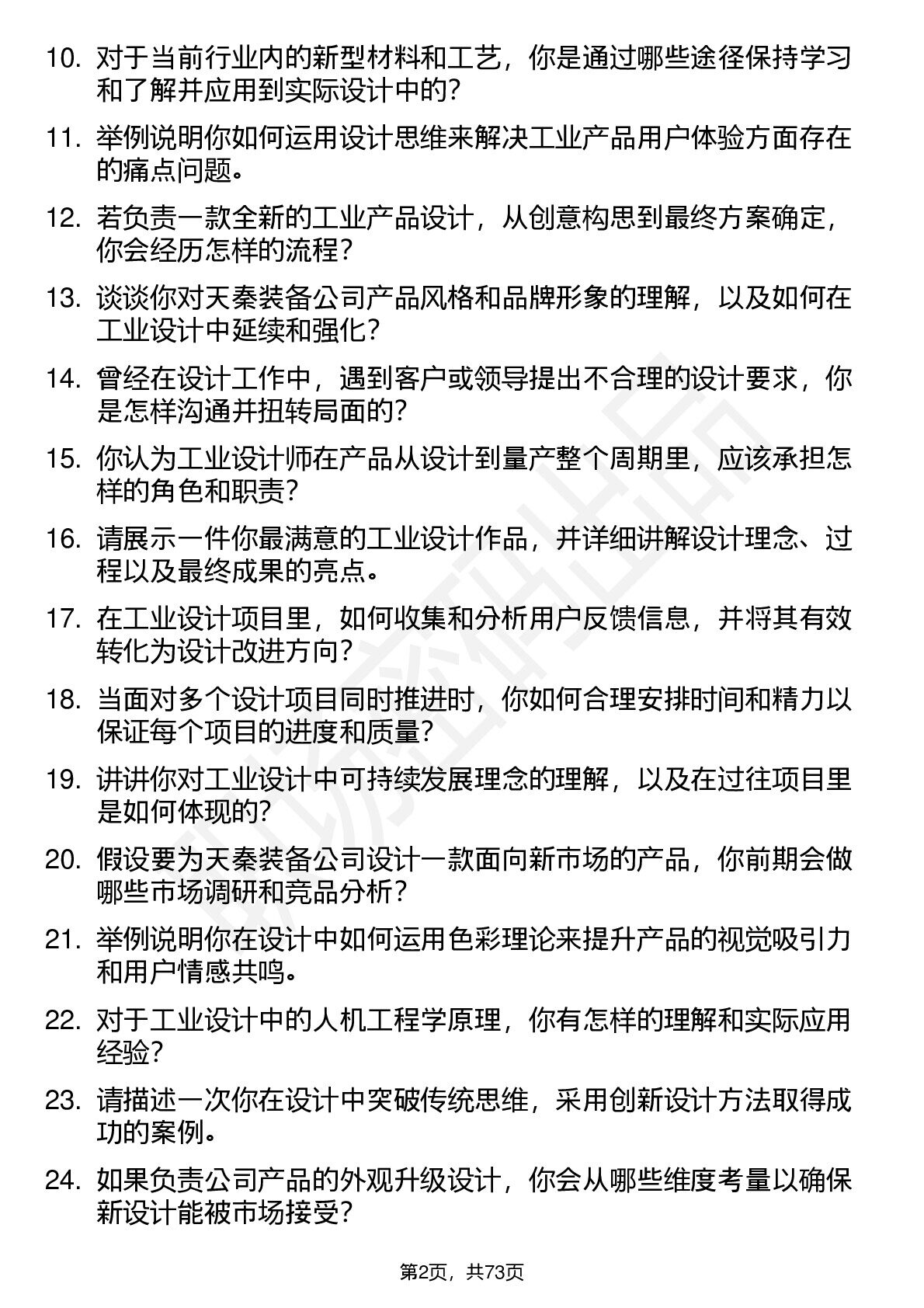 10. 对于当前行业内的新型材料和工艺，你是通过哪些途径保持学习和了解并应用到实际设计中的？

11. 举例说明你如何运用设计思维来解决工业产品用户体验方面存在的痛点问题。

12. 若负责一款全新的工业产品设计，从创意构思到最终方案确定，你会经历怎样的流程？

13. 谈谈你对天秦装备公司产品风格和品牌形象的理解，以及如何在工业设计中延续和强化？

14. 曾经在设计工作中，遇到客户或领导提出不合理的设计要求，你是怎样沟通并扭转局面的？

15. 你认为工业设计师在产品从设计到量产整个周期里，应该承担怎样的角色和职责？

16. 请展示一件你最满意的工业设计作品，并详细讲解设计理念、过程以及最终成果的亮点。

17. 在工业设计项目里，如何收集和分析用户反馈信息，并将其有效转化为设计改进方向？

18. 当面对多个设计项目同时推进时，你如何合理安排时间和精力以保证每个项目的进度和质量？

19. 讲讲你对工业设计中可持续发展理念的理解，以及在过往项目里是如何体现的？

20. 假设要为天秦装备公司设计一款面向新市场的产品，你前期会做哪些市场调研和竞品分析？

21. 举例说明你在设计中如何运用色彩理论来提升产品的视觉吸引力和用户情感共鸣。

22. 对于工业设计中的人机工程学原理，你有怎样的理解和实际应用经验？

23. 请描述一次你在设计中突破传统思维，采用创新设计方法取得成功的案例。

24. 如果负责公司产品的外观升级设计，你会从哪些维度考量以确保新设计能被市场接受？

第2页，共73页